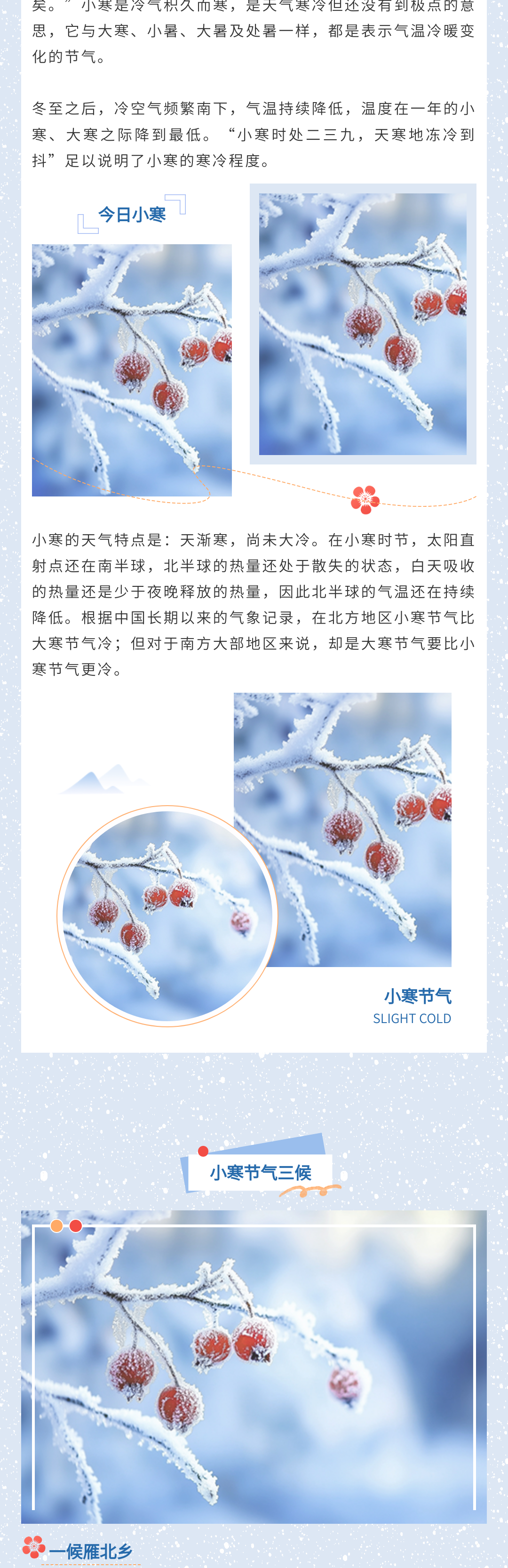 矣。”小寒是冷气积久而寒，是天气寒冷但还没有到极点的意思，它与大寒、小暑、大暑及处暑一样，都是表示气温冷暖变化的节气。

冬至之后，冷空气频繁南下，气温持续降低，温度在一年的小寒、大寒之际降到最低。“小寒时处二三九，天寒地冻冷到抖”足以说明了小寒的寒冷程度。

今日小寒

小寒的天气特点是：天渐寒，尚未大冷。在小寒时节，太阳直射点还在南半球，北半球的热量还处于散失的状态，白天吸收的热量还是少于夜晚释放的热量，因此北半球的气温还在持续降低。根据中国长期以来的气象记录，在北方地区小寒节气比大寒节气冷；但对于南方大部地区来说，却是大寒节气要比小寒节气更冷。

小寒节气
SLIGHT COLD

小寒节气三候

一候雁北乡